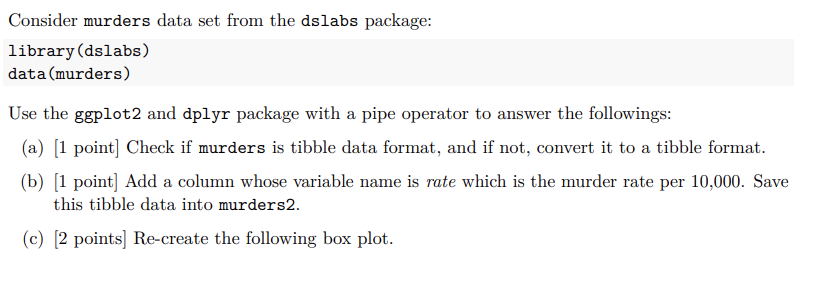 Consider murders data set from the dslabs package:

library(dslabs)
data(murders)

Use the ggplot2 and dplyr package with a pipe operator to answer the followings:

(a) [1 point] Check if murders is tibble data format, and if not, convert it to a tibble format.

(b) [1 point] Add a column whose variable name is rate which is the murder rate per 10,000. Save this tibble data into murders2.

(c) [2 points] Re-create the following box plot.